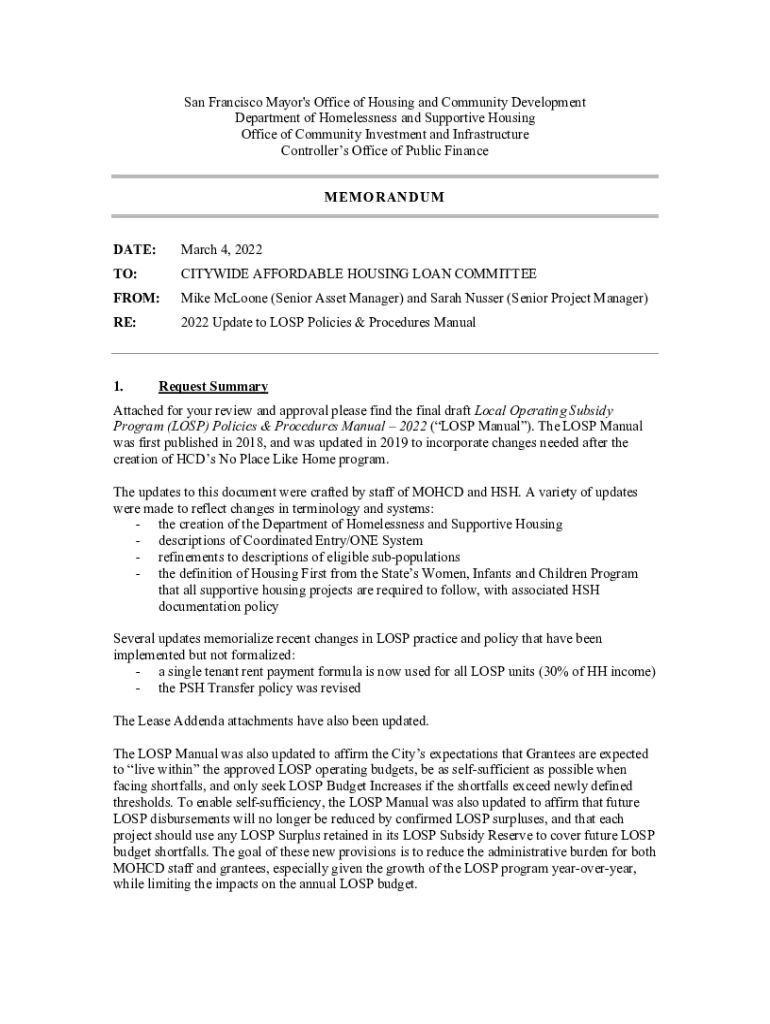 San Francisco Mayor's Office of Housing and Community Development
Department of Homelessness and Supportive Housing
Office of Community Investment and Infrastructure
Controller's Office of Public Finance

MEMORANDUM

DATE: March 4, 2022
TO: CITYWIDE AFFORDABLE HOUSING LOAN COMMITTEE
FROM: Mike McLoone (Senior Asset Manager) and Sarah Nusser (Senior Project Manager)
RE: 2022 Update to LOSP Policies & Procedures Manual

1. Request Summary

Attached for your review and approval please find the final draft Local Operating Subsidy Program (LOSP) Policies & Procedures Manual – 2022 ("LOSP Manual"). The LOSP Manual was first published in 2018, and was updated in 2019 to incorporate changes needed after the creation of HCD's No Place Like Home program.

The updates to this document were crafted by staff of MOHCD and HSH. A variety of updates were made to reflect changes in terminology and systems:
- the creation of the Department of Homelessness and Supportive Housing
- descriptions of Coordinated Entry/ONE System
- refinements to descriptions of eligible sub-populations
- the definition of Housing First from the State's Women, Infants and Children Program that all supportive housing projects are required to follow, with associated HSH documentation policy

Several updates memorialize recent changes in LOSP practice and policy that have been implemented but not formalized:
- a single tenant rent payment formula is now used for all LOSP units (30% of HH income)
- the PSH Transfer policy was revised

The Lease Addenda attachments have also been updated.

The LOSP Manual was also updated to affirm the City's expectations that Grantees are expected to "live within" the approved LOSP operating budgets, be as self-sufficient as possible when facing shortfalls, and only seek LOSP Budget Increases if the shortfalls exceed newly defined thresholds. To enable self-sufficiency, the LOSP Manual was also updated to affirm that future LOSP disbursements will no longer be reduced by confirmed LOSP surpluses, and that each project should use any LOSP Surplus retained in its LOSP Subsidy Reserve to cover future LOSP budget shortfalls. The goal of these new provisions is to reduce the administrative burden for both MOHCD staff and grantees, especially given the growth of the LOSP program year-over-year, while limiting the impacts on the annual LOSP budget.